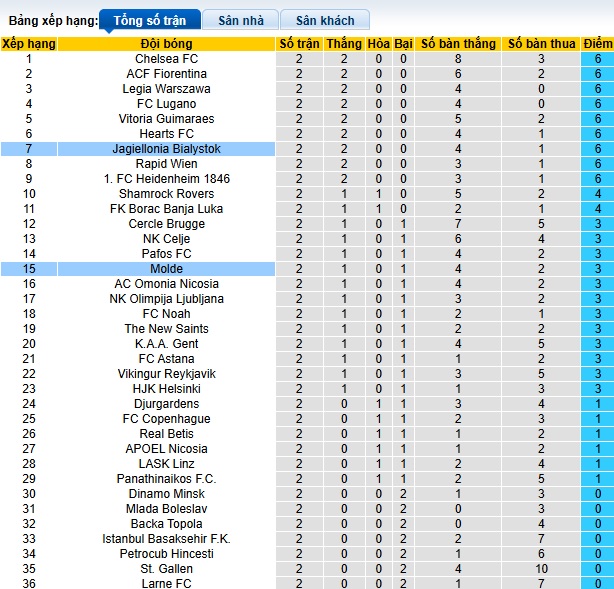 Bảng xếp hạng: Tổng số trận Sân nhà Sân khách

| Xếp hạng | Đội bóng | Số trận | Thắng | Hòa | Bại | Số bàn thắng | Số bàn thua | Điểm |
|---|---|---|---|---|---|---|---|---|
| 1 | Chelsea FC | 2 | 2 | 0 | 0 | 8 | 3 | 6 |
| 2 | ACF Fiorentina | 2 | 2 | 0 | 0 | 6 | 2 | 6 |
| 3 | Legia Warszawa | 2 | 2 | 0 | 0 | 4 | 0 | 6 |
| 4 | FC Lugano | 2 | 2 | 0 | 0 | 4 | 0 | 6 |
| 5 | Vitoria Guimaraes | 2 | 2 | 0 | 0 | 5 | 2 | 6 |
| 6 | Hearts FC | 2 | 2 | 0 | 0 | 4 | 1 | 6 |
| 7 | Jagiellonia Bialystok | 2 | 2 | 0 | 0 | 4 | 1 | 6 |
| 8 | Rapid Wien | 2 | 2 | 0 | 0 | 3 | 1 | 6 |
| 9 | 1. FC Heidenheim 1846 | 2 | 2 | 0 | 0 | 3 | 1 | 6 |
| 10 | Shamrock Rovers | 2 | 1 | 1 | 0 | 5 | 2 | 4 |
| 11 | FK Borac Banja Luka | 2 | 1 | 1 | 0 | 2 | 1 | 4 |
| 12 | Cercle Brugge | 2 | 1 | 0 | 1 | 7 | 5 | 3 |
| 13 | NK Celje | 2 | 1 | 0 | 1 | 6 | 4 | 3 |
| 14 | Pafos FC | 2 | 1 | 0 | 1 | 4 | 2 | 3 |
| 15 | Molde | 2 | 1 | 0 | 1 | 4 | 2 | 3 |
| 16 | AC Omonia Nicosia | 2 | 1 | 0 | 1 | 4 | 2 | 3 |
| 17 | NK Olimpija Ljubljana | 2 | 1 | 0 | 1 | 3 | 2 | 3 |
| 18 | FC Noah | 2 | 1 | 0 | 1 | 2 | 1 | 3 |
| 19 | The New Saints | 2 | 1 | 0 | 1 | 2 | 2 | 3 |
| 20 | K.A.A. Gent | 2 | 1 | 0 | 1 | 4 | 5 | 3 |
| 21 | FC Astana | 2 | 1 | 0 | 1 | 1 | 2 | 3 |
| 22 | Vikingur Reykjavik | 2 | 1 | 0 | 1 | 3 | 5 | 3 |
| 23 | HJK Helsinki | 2 | 1 | 0 | 1 | 1 | 3 | 3 |
| 24 | Djurgardens | 2 | 0 | 1 | 1 | 3 | 4 | 1 |
| 25 | FC Copenhague | 2 | 0 | 1 | 1 | 2 | 3 | 1 |
| 26 | Real Betis | 2 | 0 | 1 | 1 | 1 | 2 | 1 |
| 27 | APOEL Nicosia | 2 | 0 | 1 | 1 | 1 | 2 | 1 |
| 28 | LASK Linz | 2 | 0 | 1 | 1 | 2 | 4 | 1 |
| 29 | Panathinaikos F.C. | 2 | 0 | 1 | 1 | 2 | 5 | 1 |
| 30 | Dinamo Minsk | 2 | 0 | 0 | 2 | 1 | 3 | 0 |
| 31 | Mlada Boleslav | 2 | 0 | 0 | 2 | 0 | 3 | 0 |
| 32 | Backa Topola | 2 | 0 | 0 | 2 | 0 | 4 | 0 |
| 33 | Istanbul Basaksehir F.K. | 2 | 0 | 0 | 2 | 2 | 7 | 0 |
| 34 | Petrocub Hincesti | 2 | 0 | 0 | 2 | 1 | 6 | 0 |
| 35 | St. Gallen | 2 | 0 | 0 | 2 | 4 | 10 | 0 |
| 36 | Larne FC | 2 | 0 | 0 | 2 | 1 | 7 | 0 |